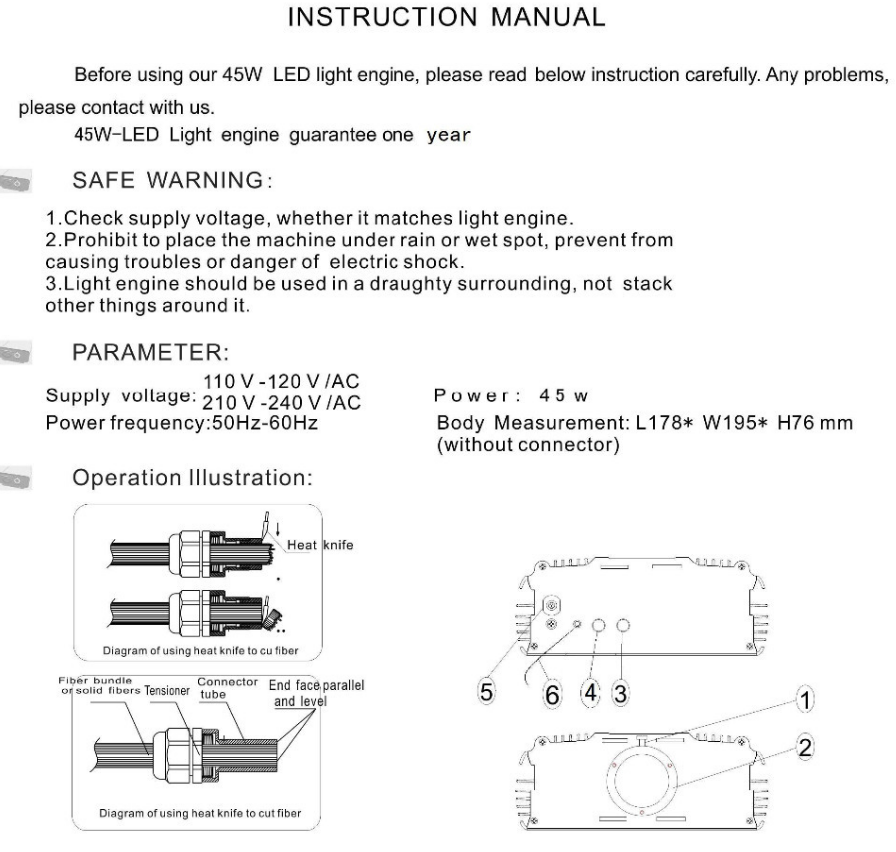 INSTRUCTION MANUAL

Before using our 45W LED light engine, please read below instruction carefully. Any problems, please contact with us.

45W-LED Light engine guarantee one year

SAFE WARNING:

1.Check supply voltage, whether it matches light engine.
2.Prohibit to place the machine under rain or wet spot, prevent from causing troubles or danger of electric shock.
3.Light engine should be used in a draughty surrounding, not stack other things around it.

PARAMETER:

Supply voltage: 110 V -120 V /AC
210 V -240 V /AC
Power frequency:50Hz-60Hz

Power: 45 w
Body Measurement: L178* W195* H76 mm (without connector)

Operation Illustration:

Heat knife

Diagram of using heat knife to cu fiber

Fiber bundle or solid fibers Tensioner Connector tube End face parallel and level

Diagram of using heat knife to cut fiber

5 6 4 3

1

2